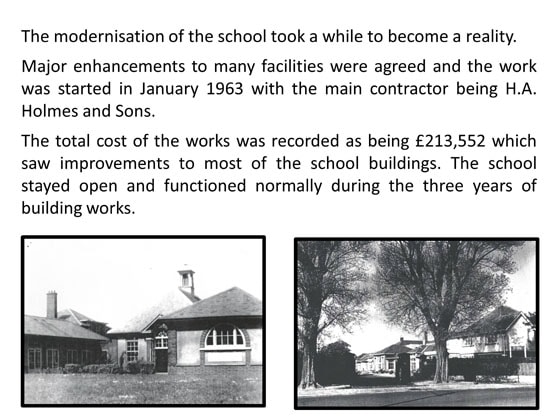 The modernisation of the school took a while to become a reality.

Major enhancements to many facilities were agreed and the work was started in January 1963 with the main contractor being H.A. Holmes and Sons.

The total cost of the works was recorded as being £213,552 which saw improvements to most of the school buildings. The school stayed open and functioned normally during the three years of building works.